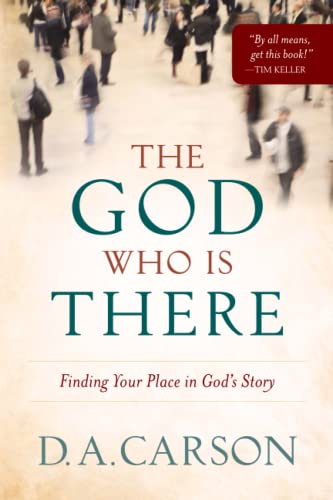 "By all means, get this book!"
—TIM KELLER

THE
GOD
WHO IS
THERE

Finding Your Place in God's Story

D. A. CARSON